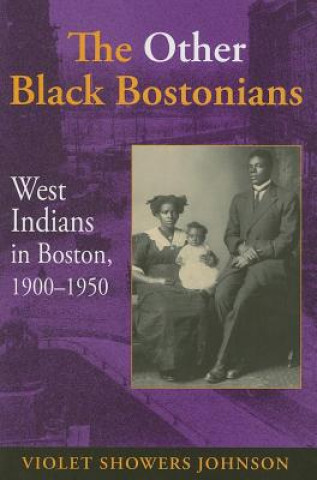 The Other Black Bostonians

West Indians in Boston, 1900–1950

VIOLET SHOWERS JOHNSON